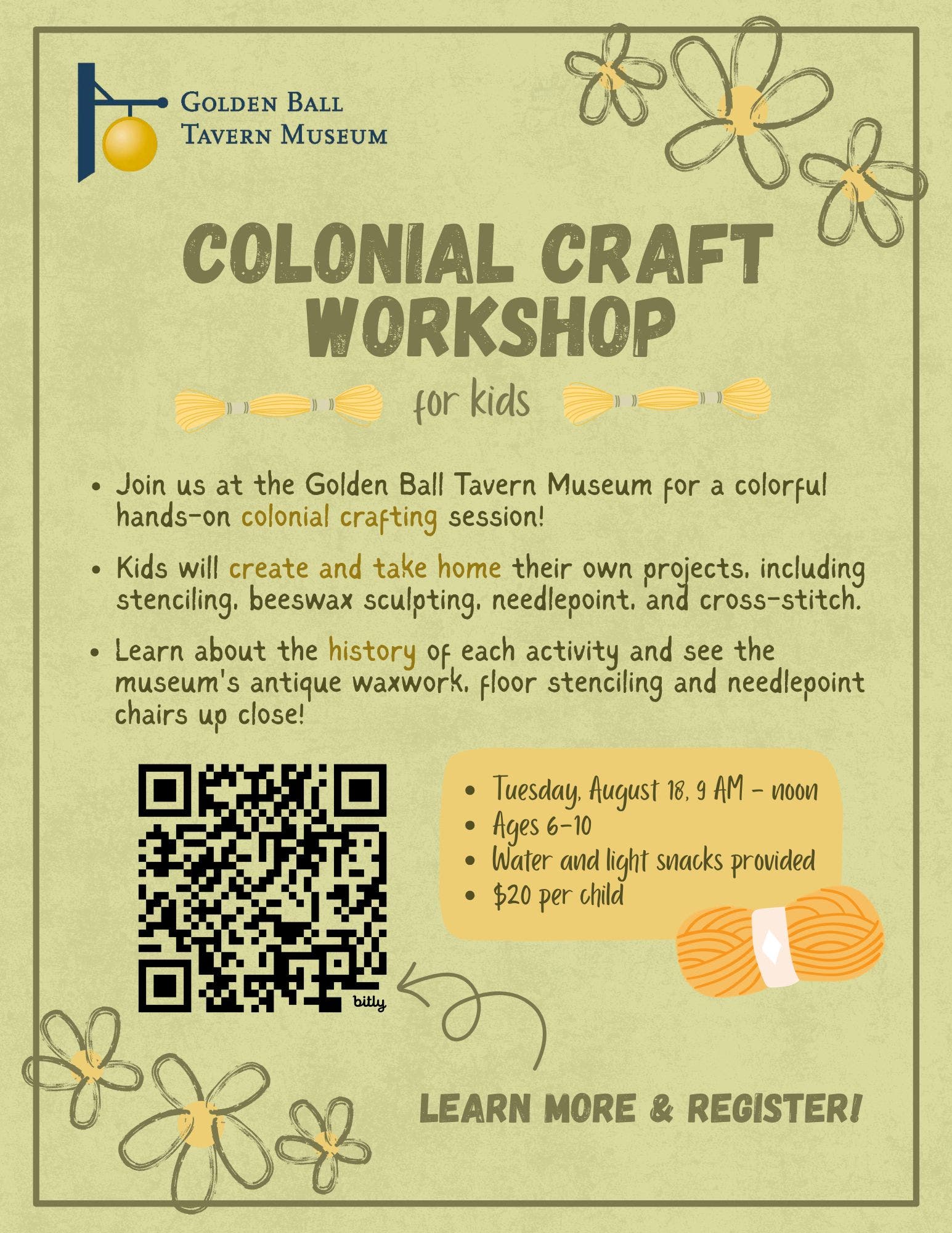 GOLDEN BALL
TAVERN MUSEUM

COLONIAL CRAFT WORKSHOP

for kids

• Join us at the Golden Ball Tavern Museum for a colorful hands-on colonial crafting session!

• Kids will create and take home their own projects, including stenciling, beeswax sculpting, needlepoint, and cross-stitch.

• Learn about the history of each activity and see the museum's antique waxwork, floor stenciling and needlepoint chairs up close!

bitly

• Tuesday, August 18, 9 AM - noon
• Ages 6-10
• Water and light snacks provided
• $20 per child

LEARN MORE & REGISTER!